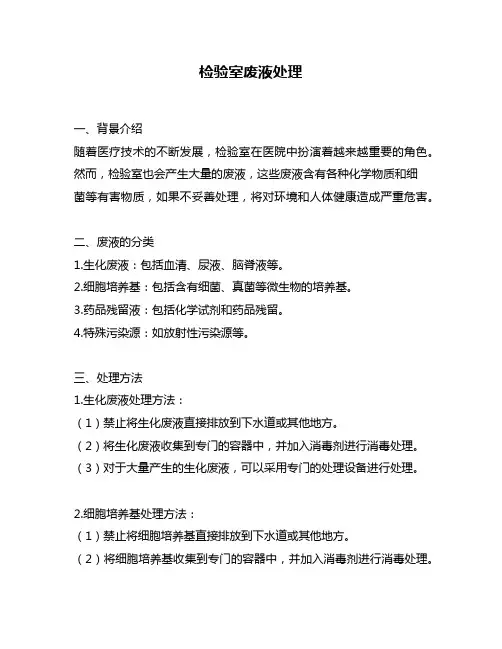 检验室废液处理

一、背景介绍
随着医疗技术的不断发展，检验室在医院中扮演着越来越重要的角色。然而，检验室也会产生大量的废液，这些废液含有各种化学物质和细菌等有害物质，如果不妥善处理，将对环境和人体健康造成严重危害。

二、废液的分类
1.生化废液：包括血清、尿液、脑脊液等。
2.细胞培养基：包括含有细菌、真菌等微生物的培养基。
3.药品残留液：包括化学试剂和药品残留。
4.特殊污染源：如放射性污染源等。

三、处理方法
1.生化废液处理方法：
（1）禁止将生化废液直接排放到下水道或其他地方。
（2）将生化废液收集到专门的容器中，并加入消毒剂进行消毒处理。
（3）对于大量产生的生化废液，可以采用专门的处理设备进行处理。

2.细胞培养基处理方法：
（1）禁止将细胞培养基直接排放到下水道或其他地方。
（2）将细胞培养基收集到专门的容器中，并加入消毒剂进行消毒处理。